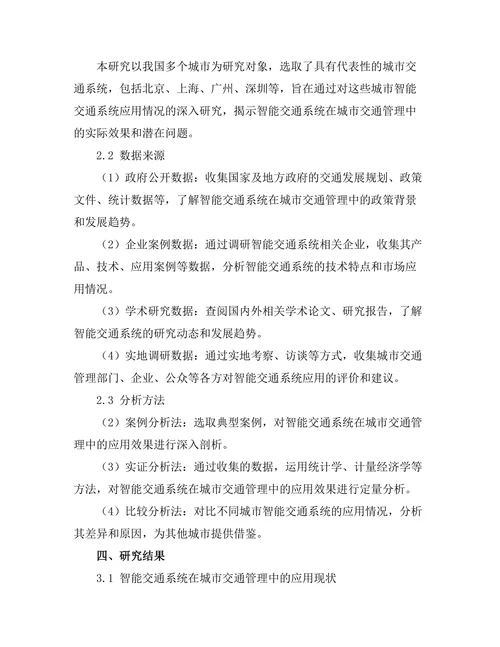 本研究以我国多个城市为研究对象，选取了具有代表性的城市交通系统，包括北京、上海、广州、深圳等，旨在通过对这些城市智能交通系统应用情况的深入研究，揭示智能交通系统在城市交通管理中的实际效果和潜在问题。

2.2 数据来源

（1）政府公开数据：收集国家及地方政府的交通发展规划、政策文件、统计数据等，了解智能交通系统在城市交通管理中的政策背景和发展趋势。

（2）企业案例数据：通过调研智能交通系统相关企业，收集其产品、技术、应用案例等数据，分析智能交通系统的技术特点和市场应用情况。

（3）学术研究数据：查阅国内外相关学术论文、研究报告，了解智能交通系统的研究动态和发展趋势。

（4）实地调研数据：通过实地考察、访谈等方式，收集城市交通管理部门、企业、公众等各方对智能交通系统应用的评价和建议。

2.3 分析方法

（2）案例分析法：选取典型案例，对智能交通系统在城市交通管理中的应用效果进行深入剖析。

（3）实证分析法：通过收集的数据，运用统计学、计量经济学等方法，对智能交通系统在城市交通管理中的应用效果进行定量分析。

（4）比较分析法：对比不同城市智能交通系统的应用情况，分析其差异和原因，为其他城市提供借鉴。

四、研究结果

3.1 智能交通系统在城市交通管理中的应用现状